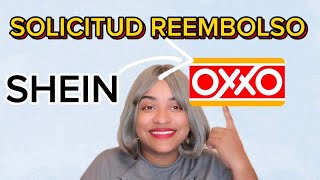 SOLICITUD REEMBOLSO

SHEIN

OXXO